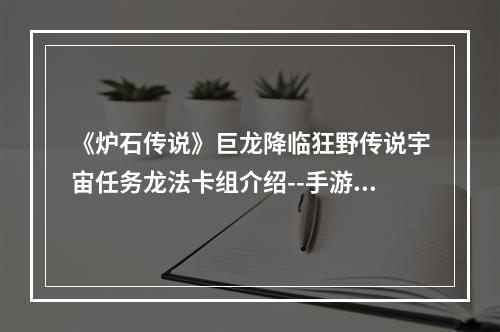 《炉石传说》巨龙降临狂野传说宇宙任务龙法卡组介绍--手游...